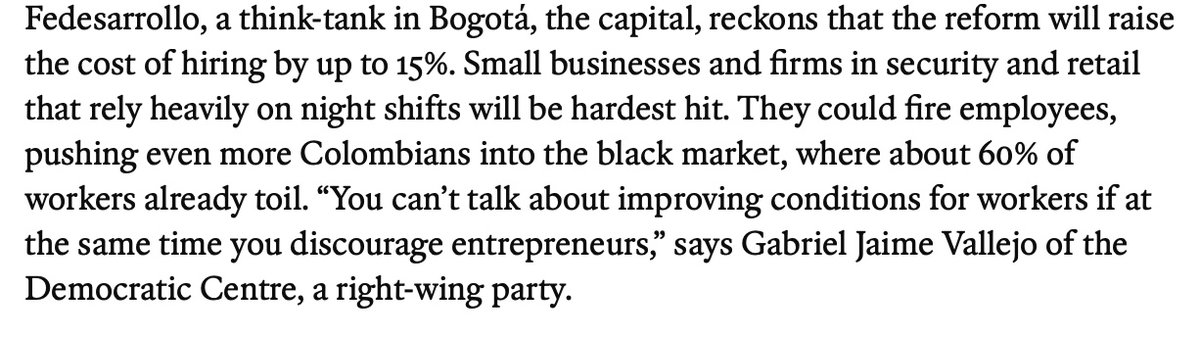 Fedesarrollo, a think-tank in Bogotá, the capital, reckons that the reform will raise the cost of hiring by up to 15%. Small businesses and firms in security and retail that rely heavily on night shifts will be hardest hit. They could fire employees, pushing even more Colombians into the black market, where about 60% of workers already toil. “You can’t talk about improving conditions for workers if at the same time you discourage entrepreneurs,” says Gabriel Jaime Vallejo of the Democratic Centre, a right-wing party.